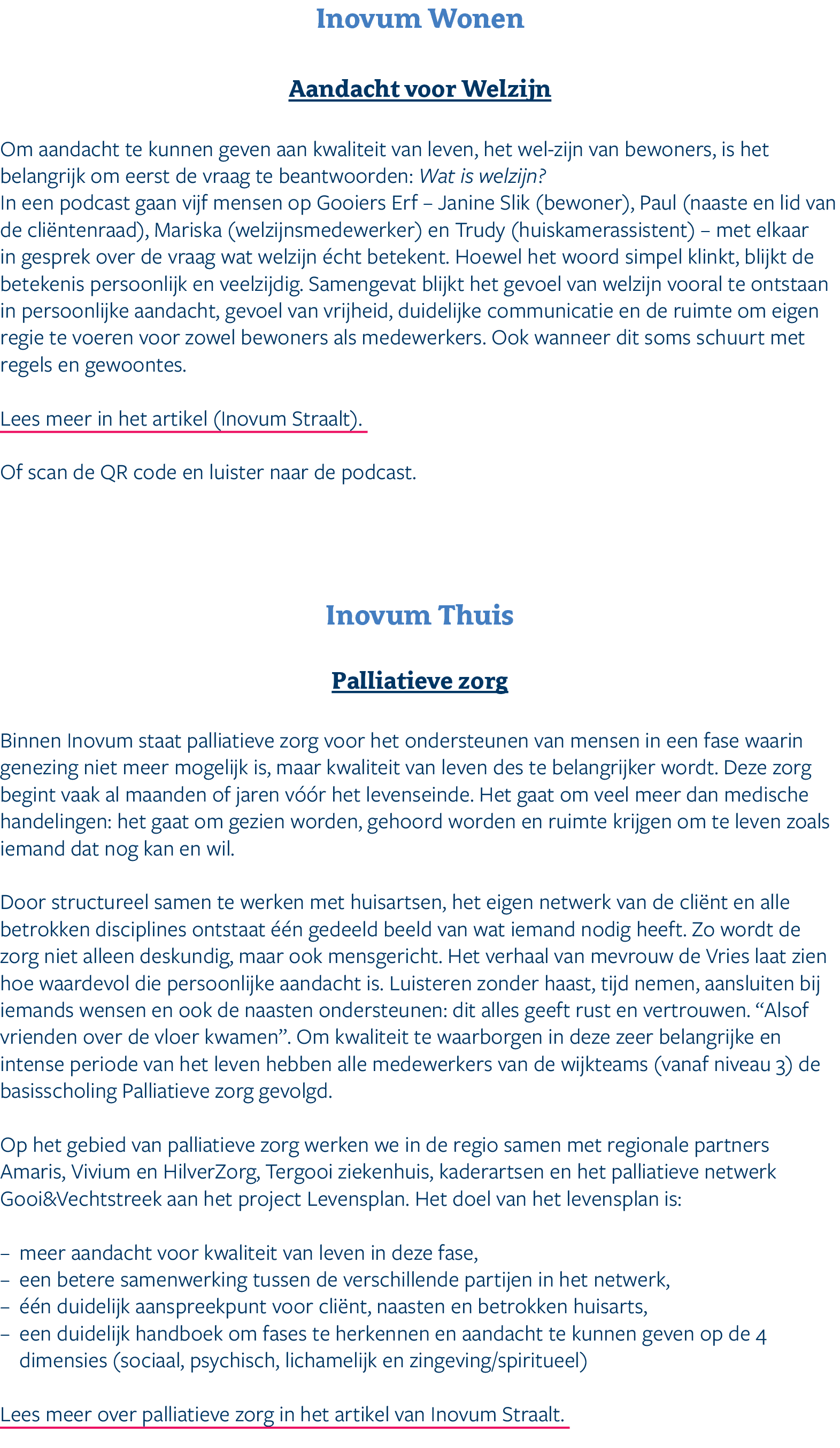 Inovum Wonen

Aandacht voor Welzijn

Om aandacht te kunnen geven aan kwaliteit van leven, het wel-zijn van bewoners, is het belangrijk om eerst de vraag te beantwoorden: Wat is welzijn?
In een podcast gaan vijf mensen op Gooiers Erf – Janine Slik (bewoner), Paul (naaste en lid van de cliëntenraad), Mariska (welzijnsmedewerker) en Trudy (huiskamerassistent) – met elkaar in gesprek over de vraag wat welzijn écht betekent. Hoewel het woord simpel klinkt, blijkt de betekenis persoonlijk en veelzijdig. Samengevat blijkt het gevoel van welzijn vooral te ontstaan in persoonlijke aandacht, gevoel van vrijheid, duidelijke communicatie en de ruimte om eigen regie te voeren voor zowel bewoners als medewerkers. Ook wanneer dit soms schuurt met regels en gewoontes.

Lees meer in het artikel (Inovum Straalt).

Of scan de QR code en luister naar de podcast.

Inovum Thuis

Palliatieve zorg

Binnen Inovum staat palliatieve zorg voor het ondersteunen van mensen in een fase waarin genezing niet meer mogelijk is, maar kwaliteit van leven des te belangrijker wordt. Deze zorg begint vaak al maanden of jaren vóór het levenseinde. Het gaat om veel meer dan medische handelingen: het gaat om gezien worden, gehoord worden en ruimte krijgen om te leven zoals iemand dat nog kan en wil.

Door structureel samen te werken met huisartsen, het eigen netwerk van de cliënt en alle betrokken disciplines ontstaat één gedeeld beeld van wat iemand nodig heeft. Zo wordt de zorg niet alleen deskundig, maar ook mensgericht. Het verhaal van mevrouw de Vries laat zien hoe waardevol die persoonlijke aandacht is. Luisteren zonder haast, tijd nemen, aansluiten bij iemands wensen en ook de naasten ondersteunen: dit alles geeft rust en vertrouwen. "Alsof vrienden over de vloer kwamen". Om kwaliteit te waarborgen in deze zeer belangrijke en intense periode van het leven hebben alle medewerkers van de wijkteams (vanaf niveau 3) de basisscholing Palliatieve zorg gevolgd.

Op het gebied van palliatieve zorg werken we in de regio samen met regionale partners Amaris, Vivium en HilverZorg, Tergooi ziekenhuis, kaderartsen en het palliatieve netwerk Gooi&Vechtstreek aan het project Levensplan. Het doel van het levensplan is:

– meer aandacht voor kwaliteit van leven in deze fase,
– een betere samenwerking tussen de verschillende partijen in het netwerk,
– één duidelijk aanspreekpunt voor cliënt, naasten en betrokken huisarts,
– een duidelijk handboek om fases te herkennen en aandacht te kunnen geven op de 4 dimensies (sociaal, psychisch, lichamelijk en zingeving/spiritueel)

Lees meer over palliatieve zorg in het artikel van Inovum Straalt.